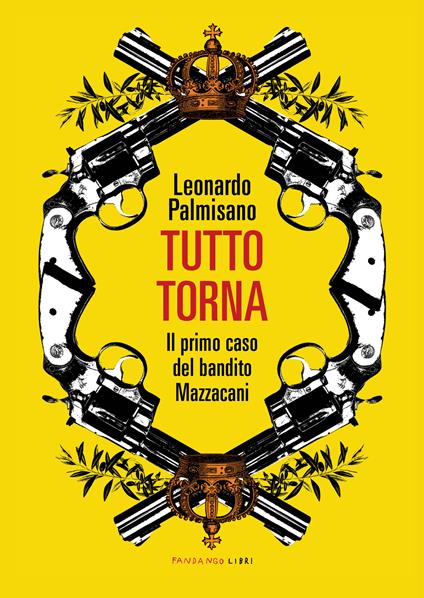 Leonardo Palmisano

TUTTO TORNA

Il primo caso del bandito Mazzacani

FANDANGO LIBRI